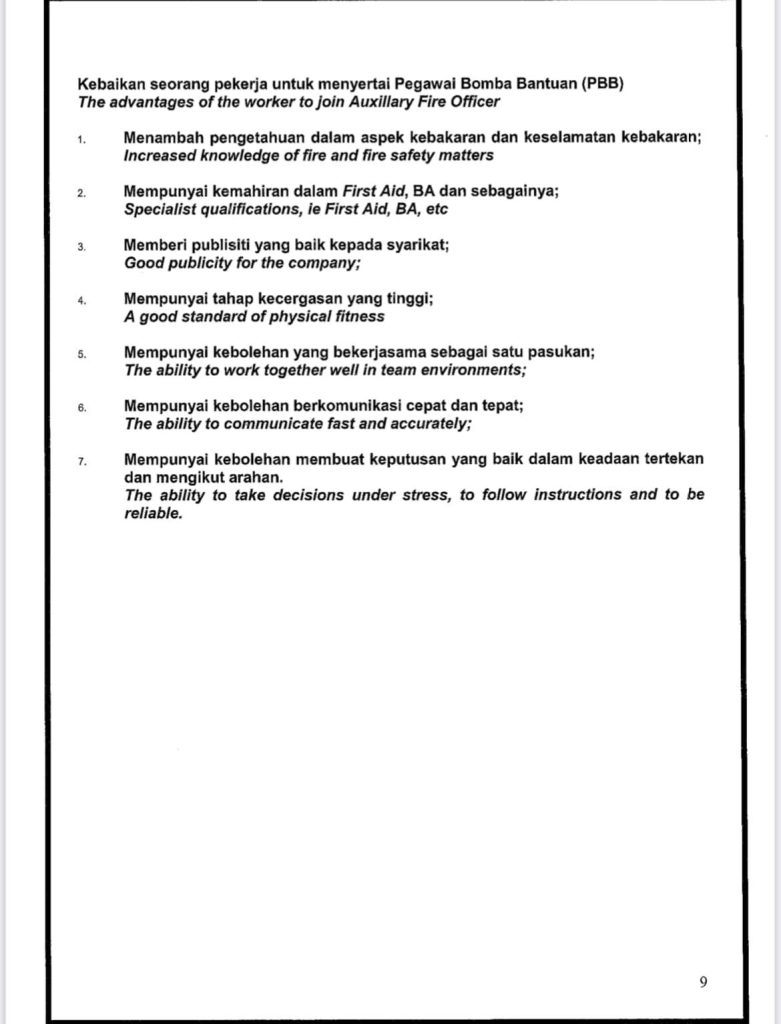 Kebaikan seorang pekerja untuk menyertai Pegawai Bomba Bantuan (PBB)
The advantages of the worker to join Auxillary Fire Officer

1. Menambah pengetahuan dalam aspek kebakaran dan keselamatan kebakaran;
Increased knowledge of fire and fire safety matters

2. Mempunyai kemahiran dalam First Aid, BA dan sebagainya;
Specialist qualifications, ie First Aid, BA, etc

3. Memberi publisiti yang baik kepada syarikat;
Good publicity for the company;

4. Mempunyai tahap kecergasan yang tinggi;
A good standard of physical fitness

5. Mempunyai kebolehan yang bekerjasama sebagai satu pasukan;
The ability to work together well in team environments;

6. Mempunyai kebolehan berkomunikasi cepat dan tepat;
The ability to communicate fast and accurately;

7. Mempunyai kebolehan membuat keputusan yang baik dalam keadaan tertekan dan mengikut arahan.
The ability to take decisions under stress, to follow instructions and to be reliable.

9